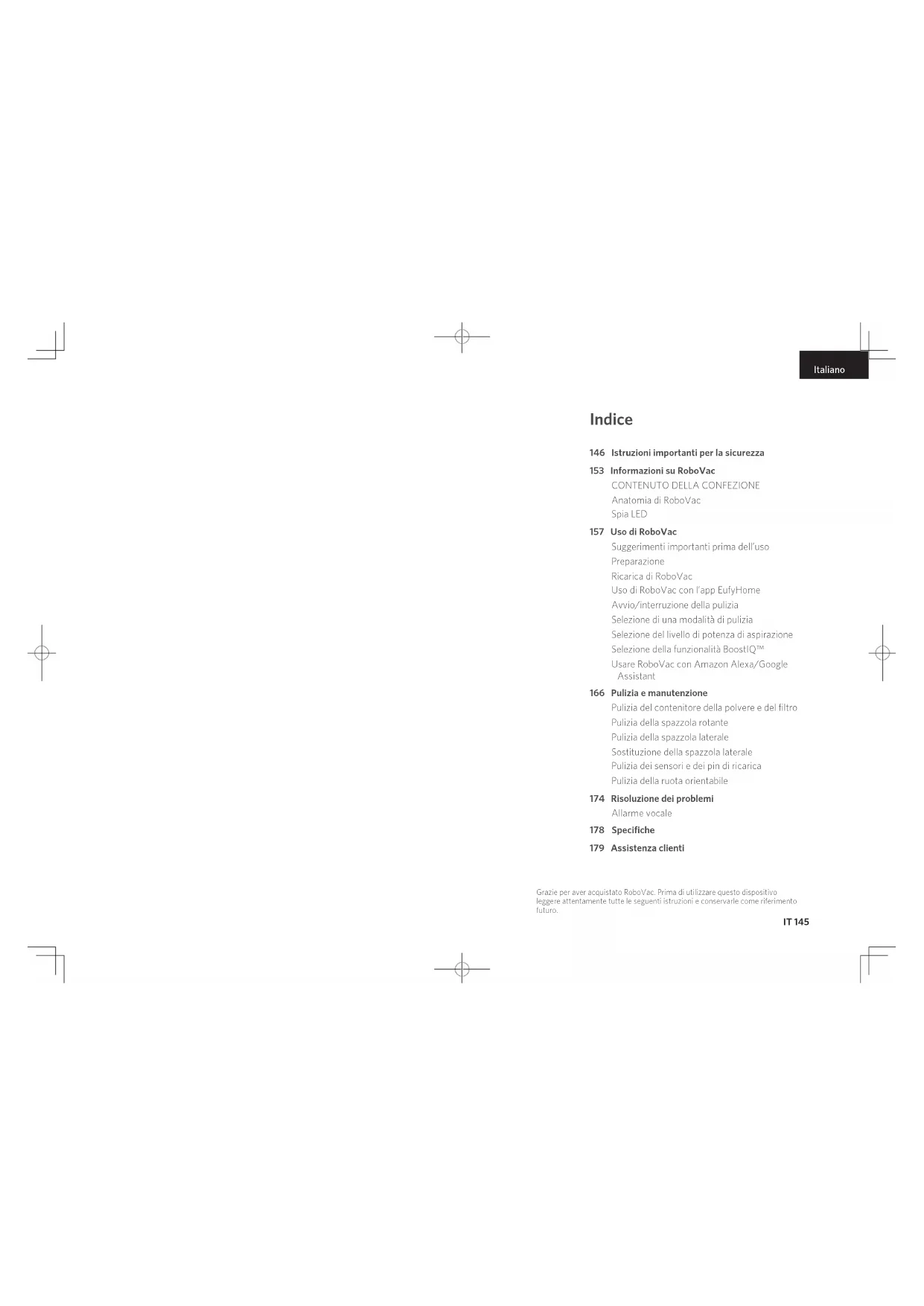 Italiano

Indice

146 Istruzioni importanti per la sicurezza

153 Informazioni su RoboVac
CONTENUTO DELLA CONFEZIONE
Anatomia di RoboVac
Spia LED

157 Uso di RoboVac
Suggerimenti importanti prima dell'uso
Preparazione
Ricarica di RoboVac
Uso di RoboVac con l'app EufyHome
Avvio/interruzione della pulizia
Selezione di una modalità di pulizia
Selezione del livello di potenza di aspirazione
Selezione della funzionalità BoostIQ™
Usare RoboVac con Amazon Alexa/Google Assistant

166 Pulizia e manutenzione
Pulizia del contenitore della polvere e del filtro
Pulizia della spazzola rotante
Pulizia della spazzola laterale
Sostituzione della spazzola laterale
Pulizia dei sensori e dei pin di ricarica
Pulizia della ruota orientabile

174 Risoluzione dei problemi
Allarme vocale

178 Specifiche

179 Assistenza clienti

Grazie per aver acquistato RoboVac. Prima di utilizzare questo dispositivo leggere attentamente tutte le seguenti istruzioni e conservarle come riferimento futuro.

IT 145